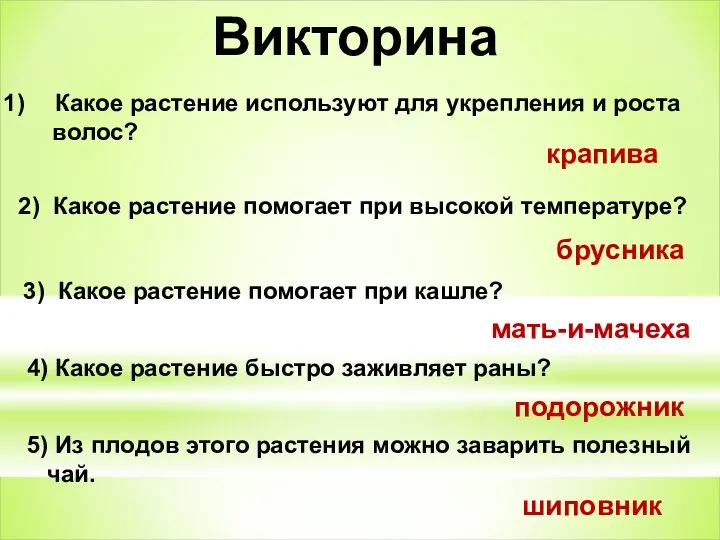 Викторина

1) Какое растение используют для укрепления и роста волос?

крапива

2) Какое растение помогает при высокой температуре?

брусника

3) Какое растение помогает при кашле?

мать-и-мачеха

4) Какое растение быстро заживляет раны?

подорожник

5) Из плодов этого растения можно заварить полезный чай.

шиповник